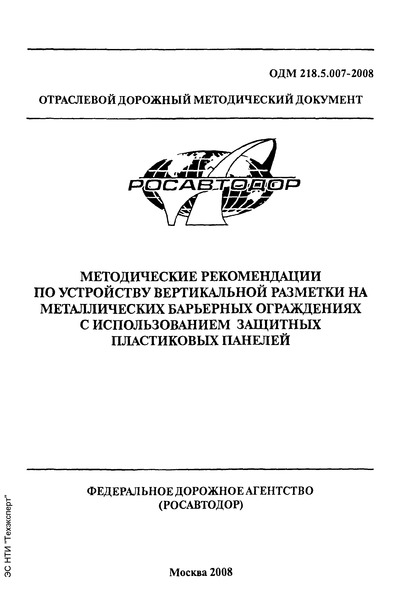 ОДМ 218.5.007-2008

ОТРАСЛЕВОЙ ДОРОЖНЫЙ МЕТОДИЧЕСКИЙ ДОКУМЕНТ

РОСАВТОДОР

МЕТОДИЧЕСКИЕ РЕКОМЕНДАЦИИ ПО УСТРОЙСТВУ ВЕРТИКАЛЬНОЙ РАЗМЕТКИ НА МЕТАЛЛИЧЕСКИХ БАРЬЕРНЫХ ОГРАЖДЕНИЯХ С ИСПОЛЬЗОВАНИЕМ ЗАЩИТНЫХ ПЛАСТИКОВЫХ ПАНЕЛЕЙ

ФЕДЕРАЛЬНОЕ ДОРОЖНОЕ АГЕНТСТВО (РОСАВТОДОР)

Москва 2008

ЭС НТИ "Техэксперт"